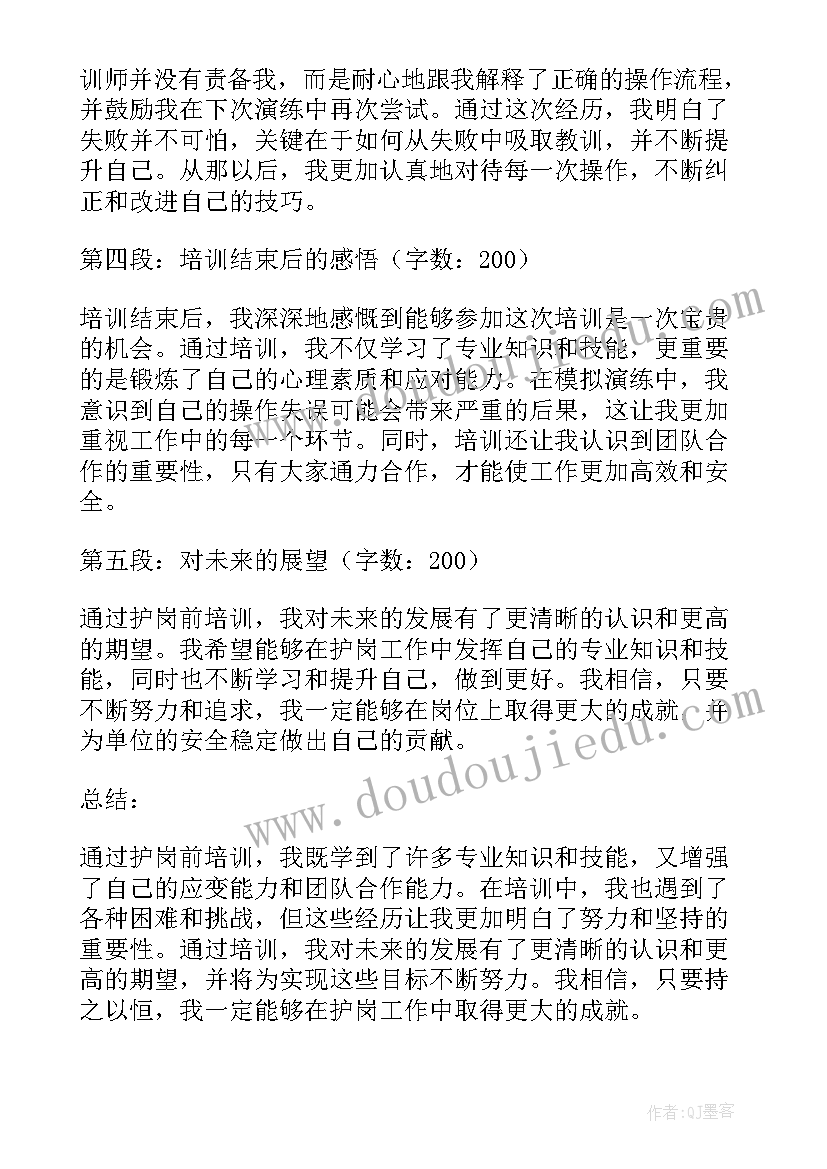 训师并没有责备我，而是耐心地跟我解释了正确的操作流程，并鼓励我在下次演练中再次尝试。通过这次经历，我明白了失败并不可怕，关键在于如何从失败中吸取教训，并不断提升自己。从那以后，我更加认真地对待每一次操作，不断纠正和改进自己的技巧。

第四段：培训结束后的感悟（字数：200）

培训结束后，我深深地感慨到能够参加这次培训是一次宝贵的机会。通过培训，我不仅学习了专业知识和技能，更重要的是锻炼了自己的心理素质和应对能力。在模拟演练中，我意识到自己的操作失误可能会带来严重的后果，这让我更加重视工作中的每一个环节。同时，培训还让我认识到团队合作的重要性，只有大家通力合作，才能使工作更加高效和安全。

第五段：对未来的展望（字数：200）

通过护岗前培训，我对未来的发展有了更清晰的认识和更高的期望。我希望能够在护岗工作中发挥自己的专业知识和技能，同时也不断学习和提升自己，做到更好。我相信，只要不断努力和追求，我一定能够在岗位上取得更大的成就，并为单位的安全稳定做出自己的贡献。

总结：

通过护岗前培训，我既学到了许多专业知识和技能，又增强了自己的应变能力和团队合作能力。在培训中，我也遇到了各种困难和挑战，但这些经历让我更加明白了努力和坚持的重要性。通过培训，我对未来的发展有了更清晰的认识和更高的期望，并将为实现这些目标不断努力。我相信，只要持之以恒，我一定能够在护岗工作中取得更大的成就。

www.doudoujiedu.com

作者:QJ墨客